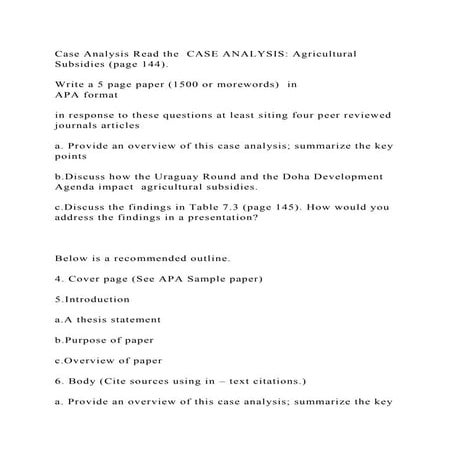 Case Analysis Read the CASE ANALYSIS: Agricultural Subsidies (page 144).

Write a 5 page paper (1500 or morewords) in APA format

in response to these questions at least siting four peer reviewed journals articles

a. Provide an overview of this case analysis; summarize the key points

b.Discuss how the Uraguay Round and the Doha Development Agenda impact agricultural subsidies.

c.Discuss the findings in Table 7.3 (page 145). How would you address the findings in a presentation?

Below is a recommended outline.

4. Cover page (See APA Sample paper)

5.Introduction

a.A thesis statement

b.Purpose of paper

c.Overview of paper

6. Body (Cite sources using in – text citations.)

a. Provide an overview of this case analysis; summarize the key